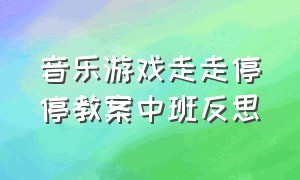 音乐游戏走走停停教案中班反思